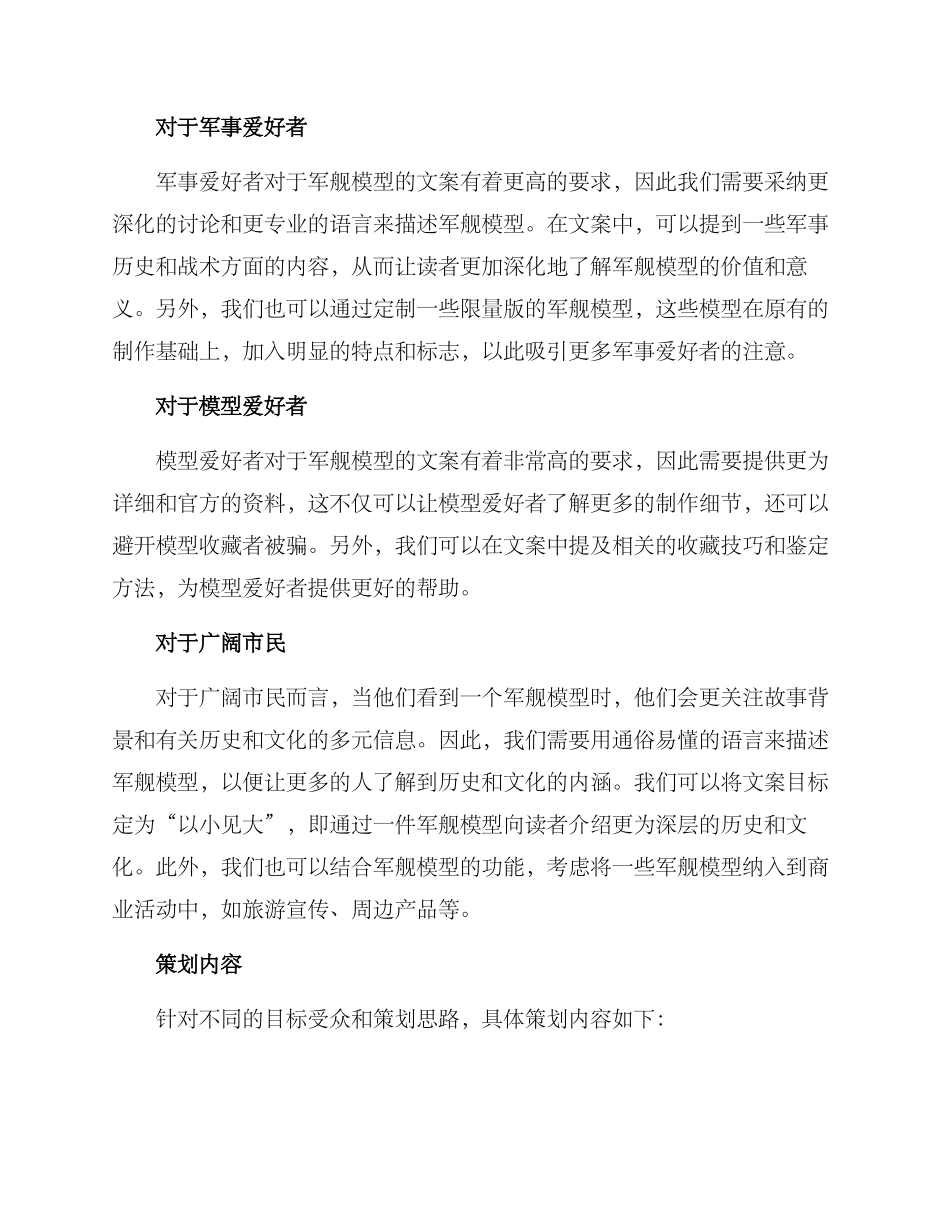 对于军事爱好者

军事爱好者对于军舰模型的文案有着更高的要求，因此我们需要采纳更深化的讨论和更专业的语言来描述军舰模型。在文案中，可以提到一些军事历史和战术方面的内容，从而让读者更加深化地了解军舰模型的价值和意义。另外，我们也可以通过定制一些限量版的军舰模型，这些模型在原有的制作基础上，加入明显的特点和标志，以此吸引更多军事爱好者的注意。

对于模型爱好者

模型爱好者对于军舰模型的文案有着非常高的要求，因此需要提供更为详细和官方的资料，这不仅可以让模型爱好者了解更多的制作细节，还可以避开模型收藏者被骗。另外，我们可以在文案中提及相关的收藏技巧和鉴定方法，为模型爱好者提供更好的帮助。

对于广阔市民

对于广阔市民而言，当他们看到一个军舰模型时，他们会更关注故事背景和有关历史和文化的多元信息。因此，我们需要用通俗易懂的语言来描述军舰模型，以便让更多的人了解到历史和文化的内涵。我们可以将文案目标定为“以小见大”，即通过一件军舰模型向读者介绍更为深层的历史和文化。此外，我们也可以结合军舰模型的功能，考虑将一些军舰模型纳入到商业活动中，如旅游宣传、周边产品等。

策划内容

针对不同的目标受众和策划思路，具体策划内容如下: